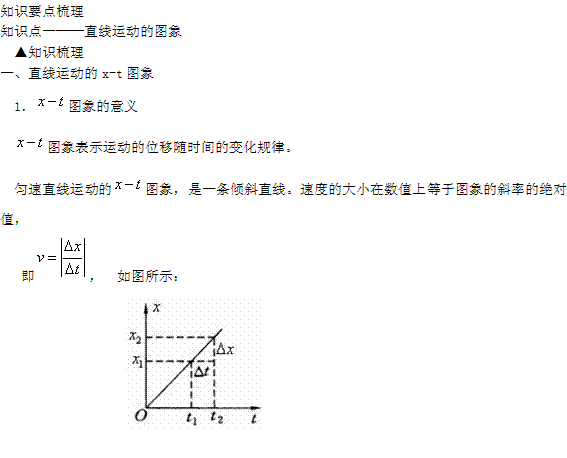 知识要点梳理

知识点一——直线运动的图象

▲知识梳理

一、直线运动的 x-t 图象

1. $x-t$ 图象的意义

$x-t$ 图象表示运动的位移随时间的变化规律。

匀速直线运动的 $x-t$ 图象，是一条倾斜直线。速度的大小在数值上等于图象的斜率的绝对值，

即 $v=\left|\frac{\Delta x}{\Delta t}\right|$， 如图所示：

$x$
$x_2$
$x_1$
$\Delta x$
$\Delta t$
$O$
$t_1$
$t_2$
$t$